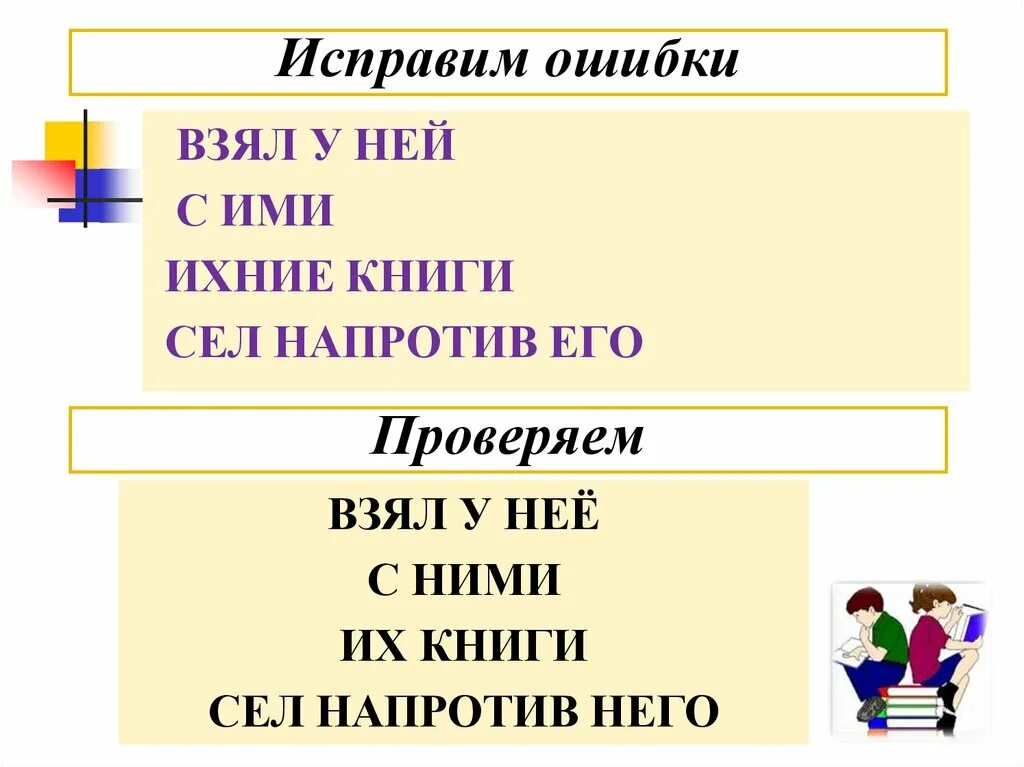 Исправим ошибки

ВЗЯЛ У НЕЙ
С ИМИ
ИХНИЕ КНИГИ
СЕЛ НАПРОТИВ ЕГО

Проверяем

ВЗЯЛ У НЕЁ
С НИМИ
ИХ КНИГИ
СЕЛ НАПРОТИВ НЕГО